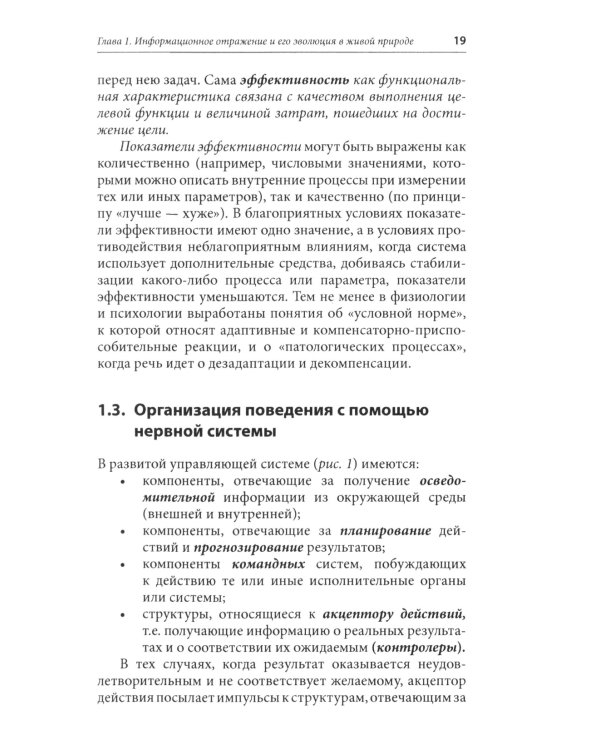 Глава 1. Информационное отражение и его эволюция в живой природе 19

перед нею задач. Сама эффективность как функциональная характеристика связана с качеством выполнения целевой функции и величиной затрат, пошедших на достижение цели.

Показатели эффективности могут быть выражены как количественно (например, числовыми значениями, которыми можно описать внутренние процессы при измерении тех или иных параметров), так и качественно (по принципу «лучше — хуже»). В благоприятных условиях показатели эффективности имеют одно значение, а в условиях противодействия неблагоприятным влияниям, когда система использует дополнительные средства, добиваясь стабилизации какого-либо процесса или параметра, показатели эффективности уменьшаются. Тем не менее в физиологии и психологии выработаны понятия об «условной норме», к которой относят адаптивные и компенсаторно-приспособительные реакции, и о «патологических процессах», когда речь идет о дезадаптации и декомпенсации.

1.3. Организация поведения с помощью нервной системы

В развитой управляющей системе (рис. 1) имеются:
• компоненты, отвечающие за получение осведомительной информации из окружающей среды (внешней и внутренней);
• компоненты, отвечающие за планирование действий и прогнозирование результатов;
• компоненты командных систем, побуждающих к действию те или иные исполнительные органы или системы;
• структуры, относящиеся к акцептору действий, т.е. получающие информацию о реальных результатах и о соответствии их ожидаемым (контролеры).

В тех случаях, когда результат оказывается неудовлетворительным и не соответствует желаемому, акцептор действия посылает импульсы к структурам, отвечающим за